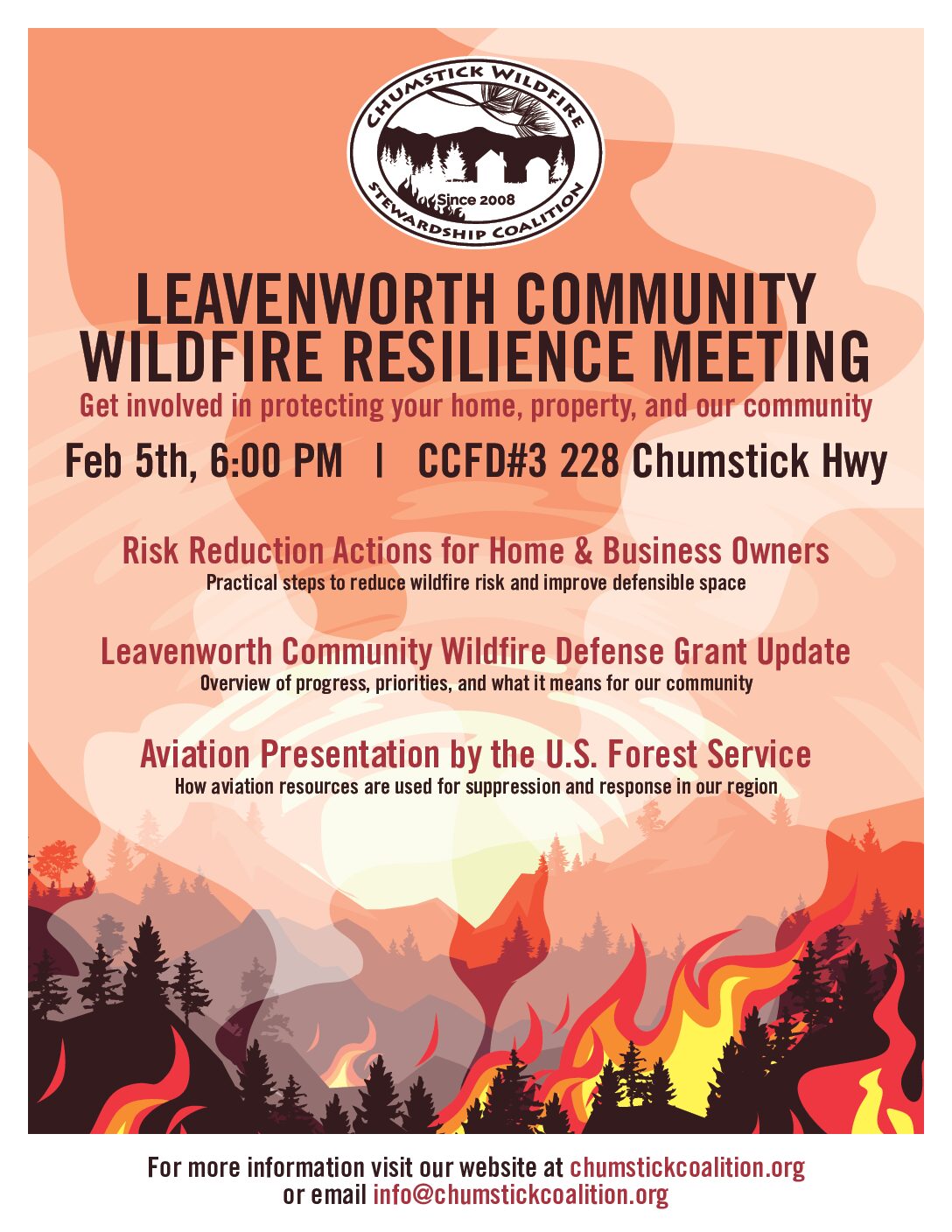 CHUMSTICK WILDFIRE
Since 2008
STEWARDSHIP COALITION

LEAVENWORTH COMMUNITY WILDFIRE RESILIENCE MEETING

Get involved in protecting your home, property, and our community

Feb 5th, 6:00 PM | CCFD#3 228 Chumstick Hwy

Risk Reduction Actions for Home & Business Owners
Practical steps to reduce wildfire risk and improve defensible space

Leavenworth Community Wildfire Defense Grant Update
Overview of progress, priorities, and what it means for our community

Aviation Presentation by the U.S. Forest Service
How aviation resources are used for suppression and response in our region

For more information visit our website at chumstickcoalition.org
or email info@chumstickcoalition.org